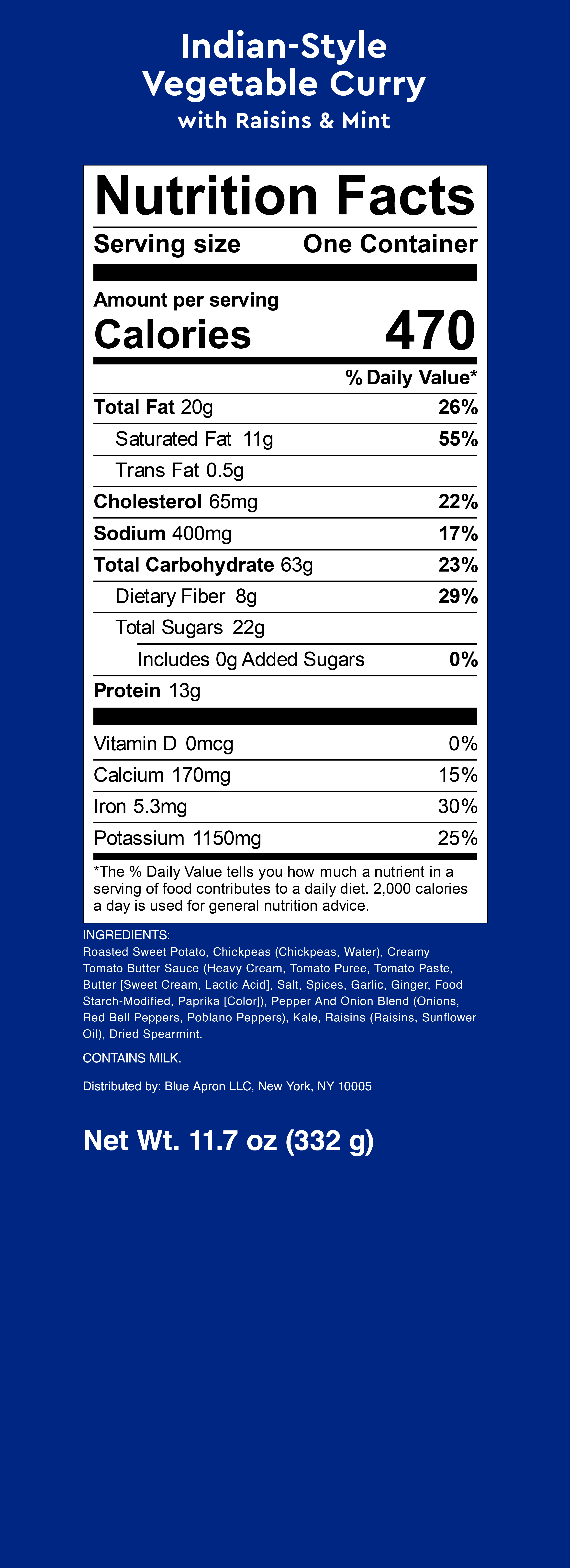 Indian-Style
Vegetable Curry
with Raisins & Mint

Nutrition Facts

Serving size One Container

Amount per serving
Calories 470

% Daily Value*

Total Fat 20g 26%

Saturated Fat 11g 55%

Trans Fat 0.5g

Cholesterol 65mg 22%

Sodium 400mg 17%

Total Carbohydrate 63g 23%

Dietary Fiber 8g 29%

Total Sugars 22g

Includes 0g Added Sugars 0%

Protein 13g

Vitamin D 0mcg 0%

Calcium 170mg 15%

Iron 5.3mg 30%

Potassium 1150mg 25%

*The % Daily Value tells you how much a nutrient in a serving of food contributes to a daily diet. 2,000 calories a day is used for general nutrition advice.

INGREDIENTS:
Roasted Sweet Potato, Chickpeas (Chickpeas, Water), Creamy Tomato Butter Sauce (Heavy Cream, Tomato Puree, Tomato Paste, Butter [Sweet Cream, Lactic Acid], Salt, Spices, Garlic, Ginger, Food Starch-Modified, Paprika [Color]), Pepper And Onion Blend (Onions, Red Bell Peppers, Poblano Peppers), Kale, Raisins (Raisins, Sunflower Oil), Dried Spearmint.

CONTAINS MILK.

Distributed by: Blue Apron LLC, New York, NY 10005

Net Wt. 11.7 oz (332 g)